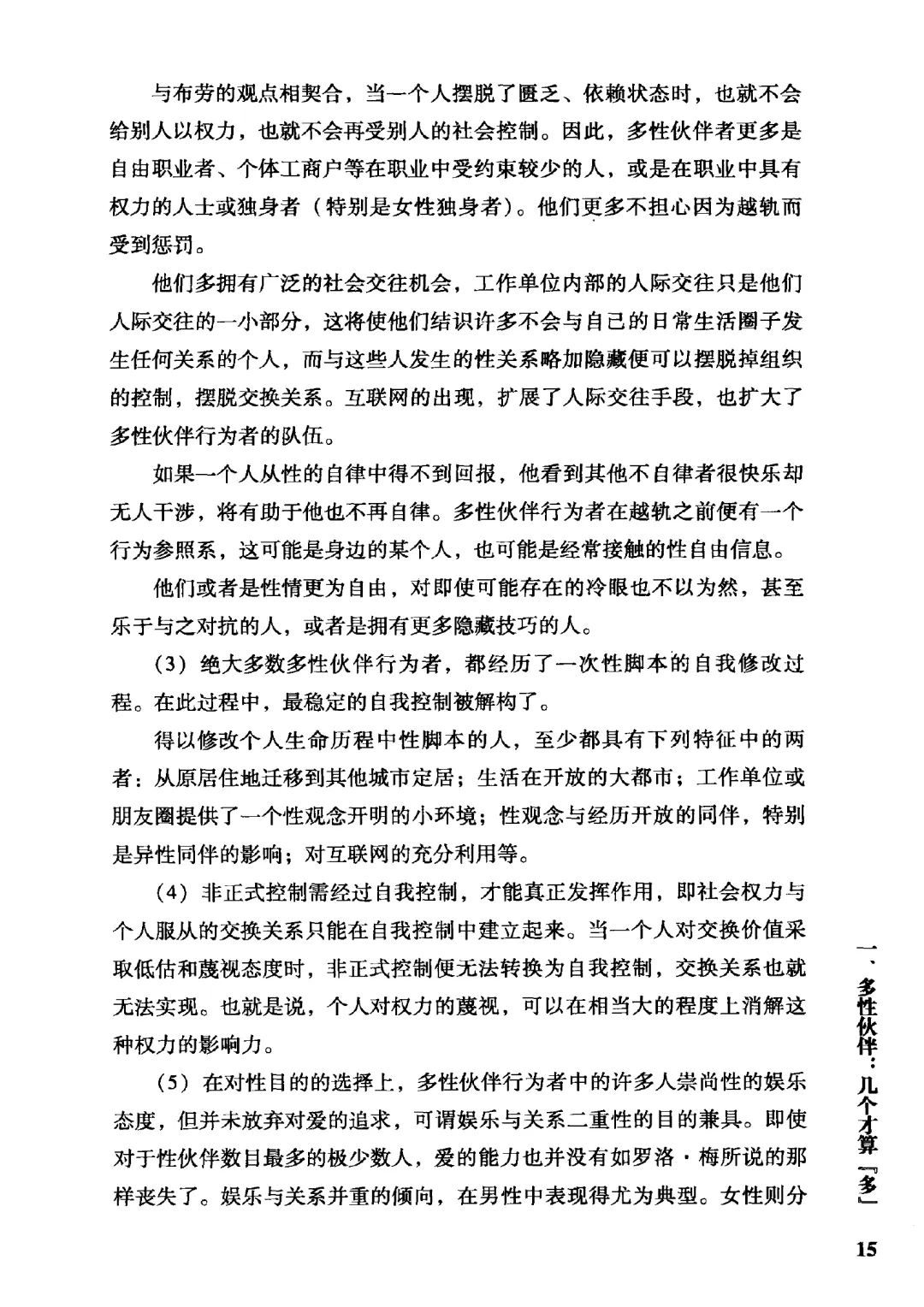 与布劳的观点相契合，当一个人摆脱了匮乏、依赖状态时，也就不会给别人以权力，也就不会再受别人的社会控制。因此，多性伙伴者更多是自由职业者、个体工商户等在职业中受约束较少的人，或是在职业中具有权力的人士或独身者（特别是女性独身者）。他们更多不担心因为越轨而受到惩罚。

他们多拥有广泛的社会交往机会，工作单位内部的人际交往只是他们人际交往的一小部分，这将使他们结识许多不会与自己的日常生活圈子发生任何关系的个人，而与这些人发生的性关系略加隐藏便可以摆脱掉组织的控制，摆脱交换关系。互联网的出现，扩展了人际交往手段，也扩大了多性伙伴行为者的队伍。

如果一个人从性的自律中得不到回报，他看到其他不自律者很快乐却无人干涉，将有助于他也不再自律。多性伙伴行为者在越轨之前便有一个行为参照系，这可能是身边的某个人，也可能是经常接触的性自由信息。

他们或者是性情更为自由，对即使可能存在的冷眼也不以为然，甚至乐于与之对抗的人，或者是拥有更多隐藏技巧的人。

（3）绝大多数多性伙伴行为者，都经历了一次性脚本的自我修改过程。在此过程中，最稳定的自我控制被解构了。

得以修改个人生命历程中性脚本的人，至少都具有下列特征中的两者：从原居住地迁移到其他城市定居；生活在开放的大都市；工作单位或朋友圈提供了一个性观念开明的小环境；性观念与经历开放的同伴，特别是异性同伴的影响；对互联网的充分利用等。

（4）非正式控制需经过自我控制，才能真正发挥作用，即社会权力与个人服从的交换关系只能在自我控制中建立起来。当一个人对交换价值采取低估和蔑视态度时，非正式控制便无法转换为自我控制，交换关系也就无法实现。也就是说，个人对权力的蔑视，可以在相当大的程度上消解这种权力的影响力。

（5）在对性目的的选择上，多性伙伴行为者中的许多人崇尚性的娱乐态度，但并未放弃对爱的追求，可谓娱乐与关系二重性的目的兼具。即使对于性伙伴数目最多的极少数人，爱的能力也并没有如罗洛·梅所说的那样丧失了。娱乐与关系并重的倾向，在男性中表现得尤为典型。女性则分

一、多性伙伴：几个才算『多』

15